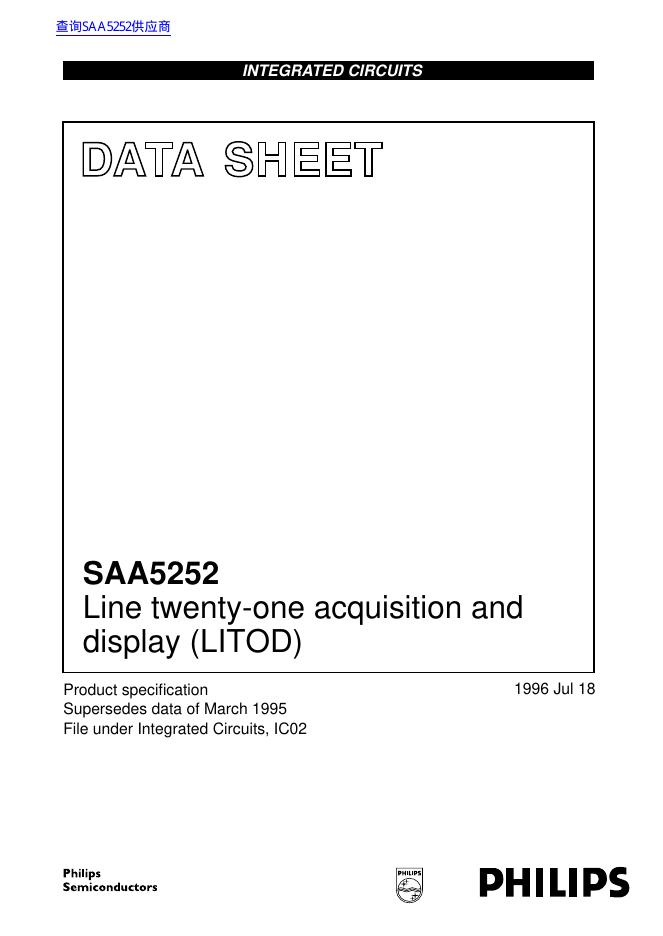 查询SAA5252供应商

INTEGRATED CIRCUITS

DATA SHEET

SAA5252
Line twenty-one acquisition and display (LITOD)

Product specification
Supersedes data of March 1995
File under Integrated Circuits, IC02

1996 Jul 18

Philips
Semiconductors

PHILIPS

PHILIPS